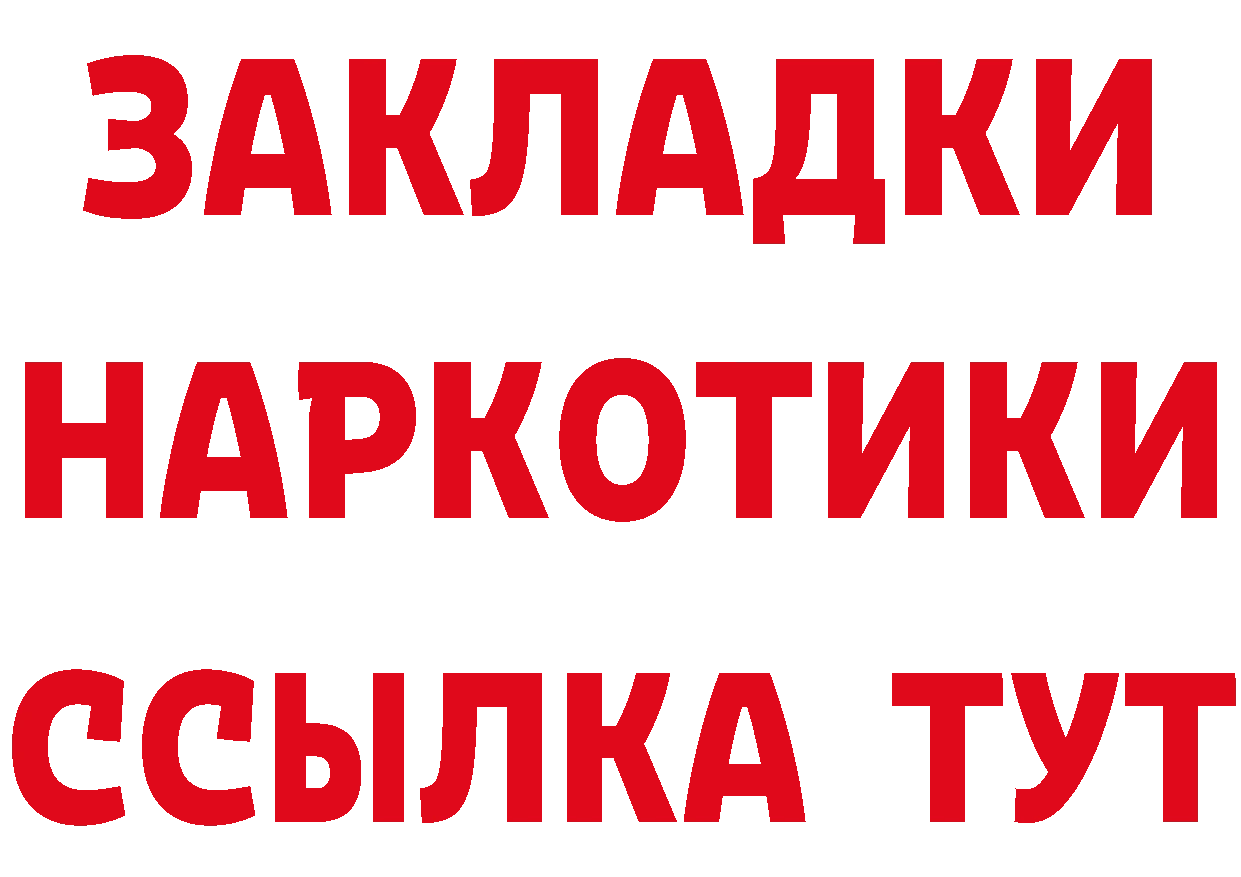 ЗАКЛАДКИ НАРКОТИКИ ССЫЛКА ТУТ